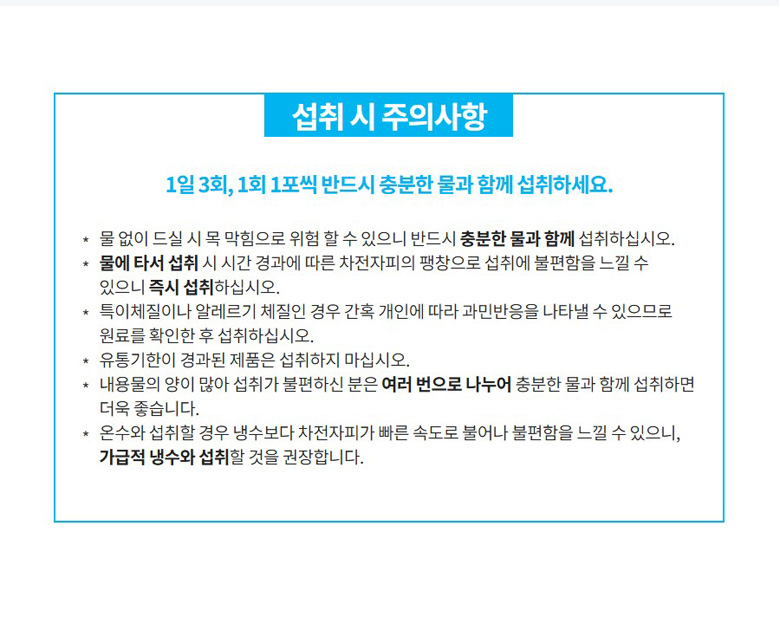 섭취 시 주의사항

1일 3회, 1회 1포씩 반드시 충분한 물과 함께 섭취하세요.

* 물 없이 드실 시 목 막힘으로 위험 할 수 있으니 반드시 충분한 물과 함께 섭취하십시오.
* 물에 타서 섭취 시 시간 경과에 따른 차전자피의 팽창으로 섭취에 불편함을 느낄 수 있으니 즉시 섭취하십시오.
* 특이체질이나 알레르기 체질인 경우 간혹 개인에 따라 과민반응을 나타낼 수 있으므로 원료를 확인한 후 섭취하십시오.
* 유통기한이 경과된 제품은 섭취하지 마십시오.
* 내용물의 양이 많아 섭취가 불편하신 분은 여러 번으로 나누어 충분한 물과 함께 섭취하면 더욱 좋습니다.
* 온수와 섭취할 경우 냉수보다 차전자피가 빠른 속도로 불어나 불편함을 느낄 수 있으니, 가급적 냉수와 섭취할 것을 권장합니다.